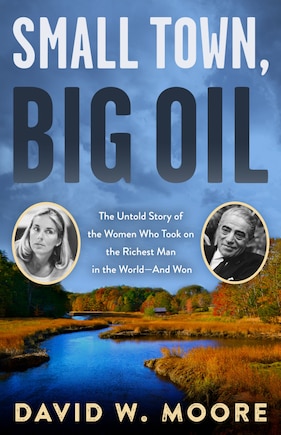 SMALL TOWN, BIG OIL

The Untold Story of the Women Who Took on the Richest Man in the World—And Won

DAVID W. MOORE